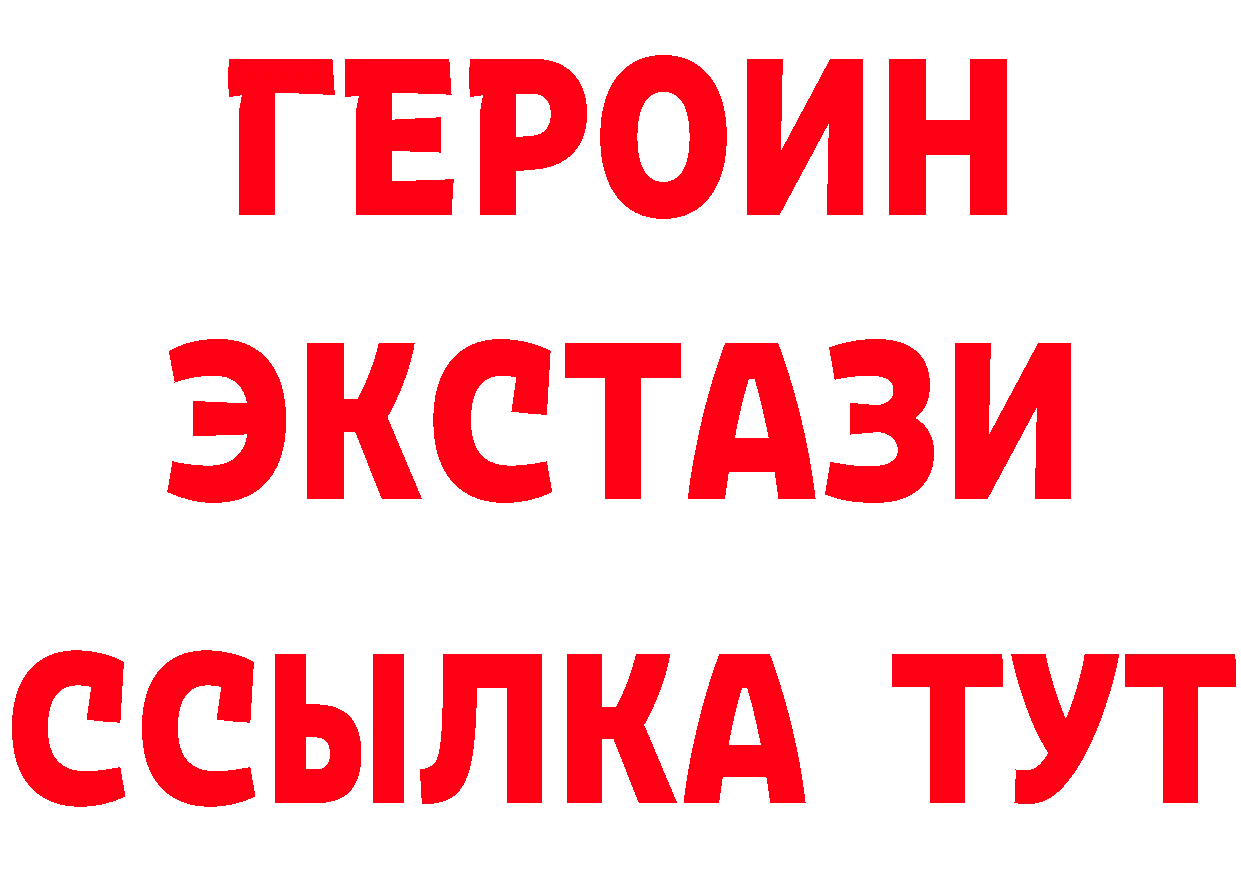 ГЕРОИН
ЭКСТАЗИ
ССЫЛКА ТУТ